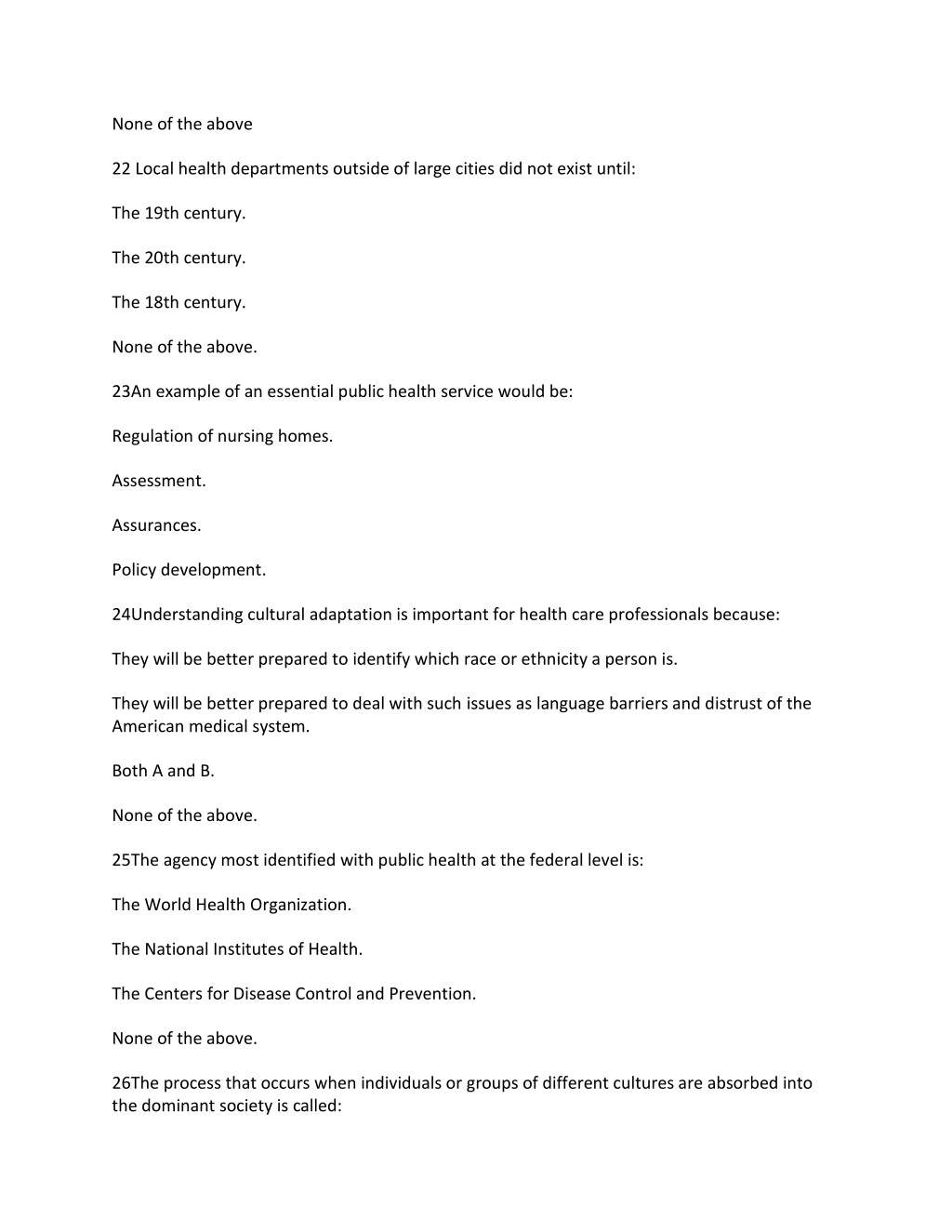 None of the above

22 Local health departments outside of large cities did not exist until:

The 19th century.

The 20th century.

The 18th century.

None of the above.

23An example of an essential public health service would be:

Regulation of nursing homes.

Assessment.

Assurances.

Policy development.

24Understanding cultural adaptation is important for health care professionals because:

They will be better prepared to identify which race or ethnicity a person is.

They will be better prepared to deal with such issues as language barriers and distrust of the American medical system.

Both A and B.

None of the above.

25The agency most identified with public health at the federal level is:

The World Health Organization.

The National Institutes of Health.

The Centers for Disease Control and Prevention.

None of the above.

26The process that occurs when individuals or groups of different cultures are absorbed into the dominant society is called: